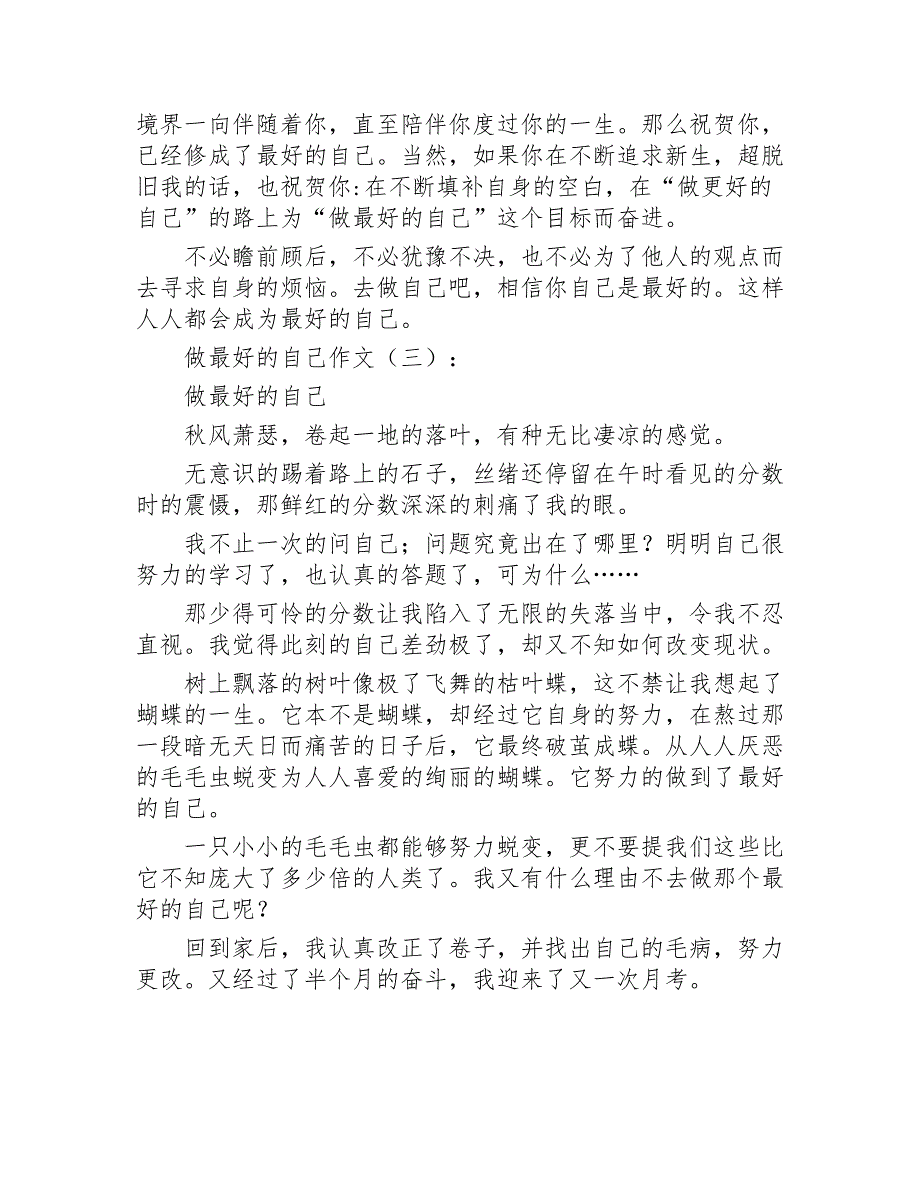 境界一向伴随着你，直至陪伴你度过你的一生。那么祝贺你，已经修成了最好的自己。当然，如果你在不断追求新生，超脱旧我的话，也祝贺你:在不断填补自身的空白，在“做更好的自己”的路上为“做最好的自己”这个目标而奋进。

不必瞻前顾后，不必犹豫不决，也不必为了他人的观点而去寻求自身的烦恼。去做自己吧，相信你自己是最好的。这样人人都会成为最好的自己。

做最好的自己作文（三）：

做最好的自己

秋风萧瑟，卷起一地的落叶，有种无比凄凉的感觉。

无意识的踢着路上的石子，丝绪还停留在午时看见的分数时的震慑，那鲜红的分数深深的刺痛了我的眼。

我不止一次的问自己；问题究竟出在了哪里？明明自己很努力的学习了，也认真的答题了，可为什么……

那少得可怜的分数让我陷入了无限的失落当中，令我不忍直视。我觉得此刻的自己差劲极了，却又不知如何改变现状。

树上飘落的树叶像极了飞舞的枯叶蝶，这不禁让我想起了蝴蝶的一生。它本不是蝴蝶，却经过它自身的努力，在熬过那一段暗无天日而痛苦的日子后，它最终破茧成蝶。从人人厌恶的毛毛虫蜕变为人人喜爱的绚丽的蝴蝶。它努力的做到了最好的自己。

一只小小的毛毛虫都能够努力蜕变，更不要提我们这些比它不知庞大了多少倍的人类了。我又有什么理由不去做那个最好的自己呢？

回到家后，我认真改正了卷子，并找出自己的毛病，努力更改。又经过了半个月的奋斗，我迎来了又一次月考。